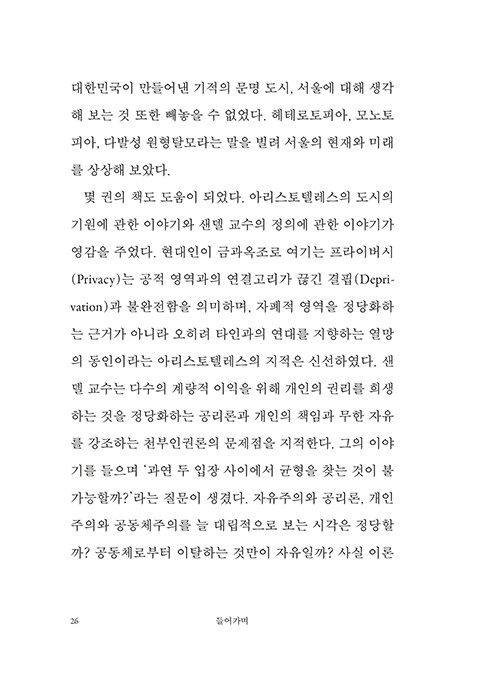 대한민국이 만들어낸 기적의 문명 도시, 서울에 대해 생각해 보는 것 또한 빼놓을 수 없었다. 헤테로토피아, 모노토피아, 다발성 원형탈모라는 말을 빌려 서울의 현재와 미래를 상상해 보았다.

몇 권의 책도 도움이 되었다. 아리스토텔레스의 도시의 기원에 관한 이야기와 샌델 교수의 정의에 관한 이야기가 영감을 주었다. 현대인이 금과옥조로 여기는 프라이버시(Privacy)는 공적 영역과의 연결고리가 끊긴 결핍(Deprivation)과 불완전함을 의미하며, 자폐적 영역을 정당화하는 근거가 아니라 오히려 타인과의 연대를 지향하는 열망의 동인이라는 아리스토텔레스의 지적은 신선하였다. 샌델 교수는 다수의 계량적 이익을 위해 개인의 권리를 희생하는 것을 정당화하는 공리론과 개인의 책임과 무한 자유를 강조하는 천부인권론의 문제점을 지적한다. 그의 이야기를 들으며 '과연 두 입장 사이에서 균형을 찾는 것이 불가능할까?'라는 질문이 생겼다. 자유주의와 공리론, 개인주의와 공동체주의를 늘 대립적으로 보는 시각은 정당할까? 공동체로부터 이탈하는 것만이 자유일까? 사실 이론

26 들어가며